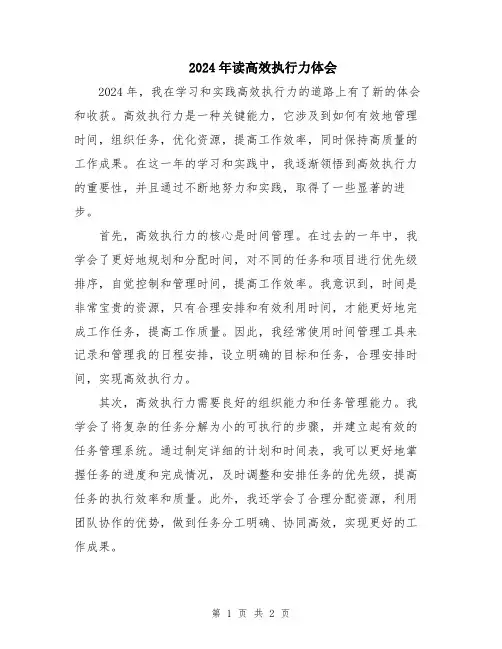 2024年读高效执行力体会

2024年，我在学习和实践高效执行力的道路上有了新的体会和收获。高效执行力是一种关键能力，它涉及到如何有效地管理时间，组织任务，优化资源，提高工作效率，同时保持高质量的工作成果。在这一年的学习和实践中，我逐渐领悟到高效执行力的重要性，并且通过不断地努力和实践，取得了一些显著的进步。

首先，高效执行力的核心是时间管理。在过去的一年中，我学会了更好地规划和分配时间，对不同的任务和项目进行优先级排序，自觉控制和管理时间，提高工作效率。我意识到，时间是非常宝贵的资源，只有合理安排和有效利用时间，才能更好地完成工作任务，提高工作质量。因此，我经常使用时间管理工具来记录和管理我的日程安排，设立明确的目标和任务，合理安排时间，实现高效执行力。

其次，高效执行力需要良好的组织能力和任务管理能力。我学会了将复杂的任务分解为小的可执行的步骤，并建立起有效的任务管理系统。通过制定详细的计划和时间表，我可以更好地掌握任务的进度和完成情况，及时调整和安排任务的优先级，提高任务的执行效率和质量。此外，我还学会了合理分配资源，利用团队协作的优势，做到任务分工明确、协同高效，实现更好的工作成果。

第 1 页 共 2 页